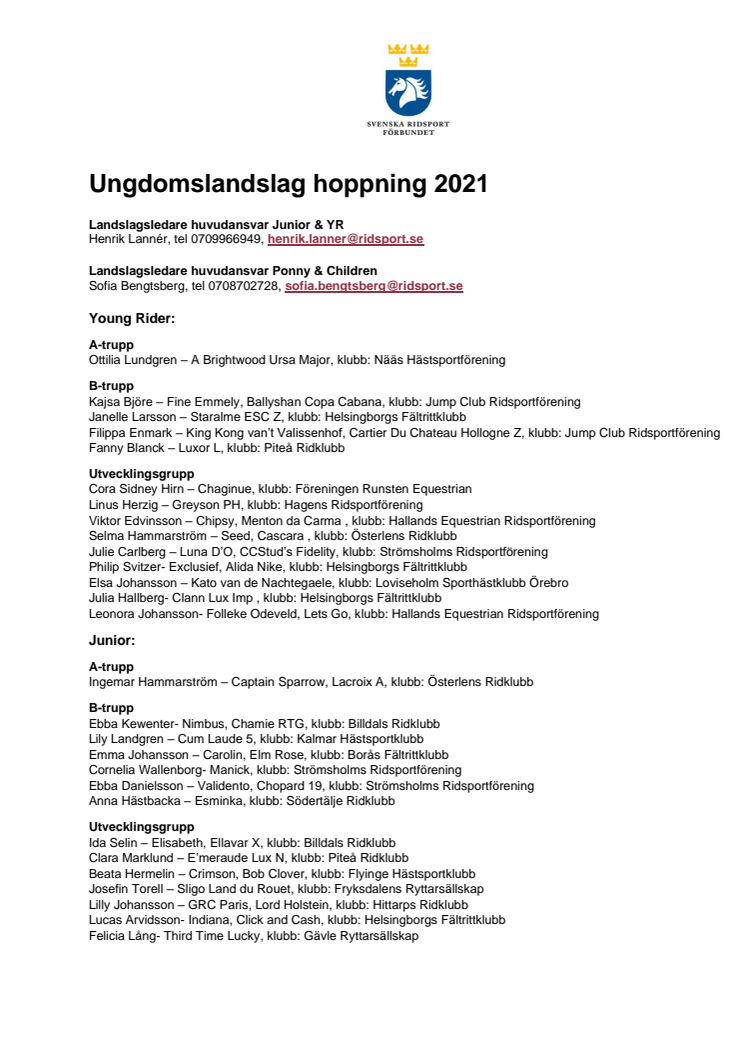 SVENSKA RIDSPORT FÖRBUNDET

Ungdomslandslag hoppning 2021

Landslagsledare huvudansvar Junior & YR
Henrik Lannér, tel 0709966949, henrik.lanner@ridsport.se

Landslagsledare huvudansvar Ponny & Children
Sofia Bengtsberg, tel 0708702728, sofia.bengtsberg@ridsport.se

Young Rider:

A-trupp
Ottilia Lundgren – A Brightwood Ursa Major, klubb: Nääs Hästsportförening

B-trupp
Kajsa Björe – Fine Emmely, Ballyshan Copa Cabana, klubb: Jump Club Ridsportförening
Janelle Larsson – Staralme ESC Z, klubb: Helsingborgs Fältrittklubb
Filippa Enmark – King Kong van't Valissenhof, Cartier Du Chateau Hollogne Z, klubb: Jump Club Ridsportförening
Fanny Blanck – Luxor L, klubb: Piteå Ridklubb

Utvecklingsgrupp
Cora Sidney Hirn – Chaginue, klubb: Föreningen Runsten Equestrian
Linus Herzig – Greyson PH, klubb: Hagens Ridsportförening
Viktor Edvinsson – Chipsy, Menton da Carma , klubb: Hallands Equestrian Ridsportförening
Selma Hammarström – Seed, Cascara , klubb: Österlens Ridklubb
Julie Carlberg – Luna D'O, CCStud's Fidelity, klubb: Strömsholms Ridsportförening
Philip Svitzer- Exclusief, Alida Nike, klubb: Helsingborgs Fältrittklubb
Elsa Johansson – Kato van de Nachtegaele, klubb: Loviseholm Sporthästklubb Örebro
Julia Hallberg- Clann Lux Imp , klubb: Helsingborgs Fältrittklubb
Leonora Johansson- Folleke Odeveld, Lets Go, klubb: Hallands Equestrian Ridsportförening

Junior:

A-trupp
Ingemar Hammarström – Captain Sparrow, Lacroix A, klubb: Österlens Ridklubb

B-trupp
Ebba Kewenter- Nimbus, Chamie RTG, klubb: Billdals Ridklubb
Lily Landgren – Cum Laude 5, klubb: Kalmar Hästsportklubb
Emma Johansson – Carolin, Elm Rose, klubb: Borås Fältrittklubb
Cornelia Wallenborg- Manick, klubb: Strömsholms Ridsportförening
Ebba Danielsson – Validento, Chopard 19, klubb: Strömsholms Ridsportförening
Anna Hästbacka – Esminka, klubb: Södertälje Ridklubb

Utvecklingsgrupp
Ida Selin – Elisabeth, Ellavar X, klubb: Billdals Ridklubb
Clara Marklund – E'meraude Lux N, klubb: Piteå Ridklubb
Beata Hermelin – Crimson, Bob Clover, klubb: Flyinge Hästsportklubb
Josefin Torell – Sligo Land du Rouet, klubb: Fryksdalens Ryttarsällskap
Lilly Johansson – GRC Paris, Lord Holstein, klubb: Hittarps Ridklubb
Lucas Arvidsson- Indiana, Click and Cash, klubb: Helsingborgs Fältrittklubb
Felicia Lång- Third Time Lucky, klubb: Gävle Ryttarsällskap